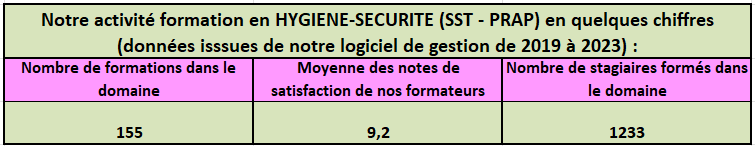 Notre activité formation en HYGIENE-SECURITE (SST - PRAP) en quelques chiffres (données isssues de notre logiciel de gestion de 2019 à 2023) :

| Nombre de formations dans le domaine | Moyenne des notes de satisfaction de nos formateurs | Nombre de stagiaires formés dans le domaine |
|---|---|---|
| 155 | 9,2 | 1233 |